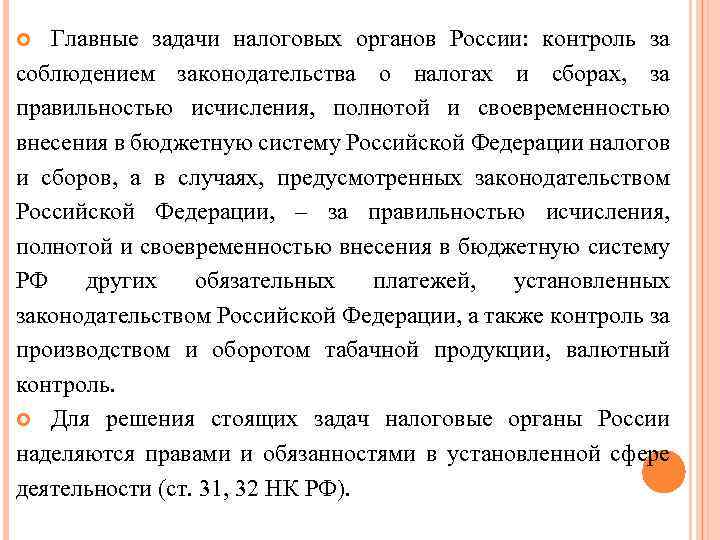 Главные задачи налоговых органов России: контроль за соблюдением законодательства о налогах и сборах, за правильностью исчисления, полнотой и своевременностью внесения в бюджетную систему Российской Федерации налогов и сборов, а в случаях, предусмотренных законодательством Российской Федерации, – за правильностью исчисления, полнотой и своевременностью внесения в бюджетную систему РФ других обязательных платежей, установленных законодательством Российской Федерации, а также контроль за производством и оборотом табачной продукции, валютный контроль.

Для решения стоящих задач налоговые органы России наделяются правами и обязанностями в установленной сфере деятельности (ст. 31, 32 НК РФ).